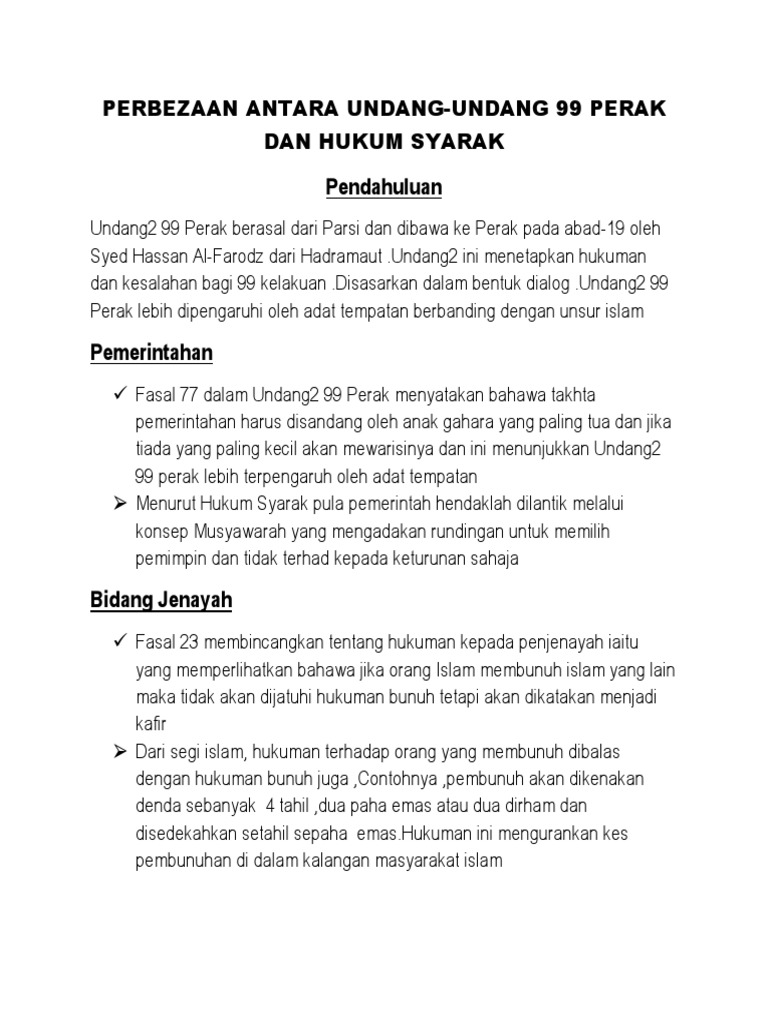 PERBEZAAN ANTARA UNDANG-UNDANG 99 PERAK DAN HUKUM SYARAK

Pendahuluan

Undang2 99 Perak berasal dari Parsi dan dibawa ke Perak pada abad-19 oleh Syed Hassan Al-Farodz dari Hadramaut .Undang2 ini menetapkan hukuman dan kesalahan bagi 99 kelakuan .Disasarkan dalam bentuk dialog .Undang2 99 Perak lebih dipengaruhi oleh adat tempatan berbanding dengan unsur islam

Pemerintahan

✓ Fasal 77 dalam Undang2 99 Perak menyatakan bahawa takhta pemerintahan harus disandang oleh anak gahara yang paling tua dan jika tiada yang paling kecil akan mewarisinya dan ini menunjukkan Undang2 99 perak lebih terpengaruh oleh adat tempatan

➢ Menurut Hukum Syarak pula pemerintah hendaklah dilantik melalui konsep Musyawarah yang mengadakan rundingan untuk memilih pemimpin dan tidak terhad kepada keturunan sahaja

Bidang Jenayah

✓ Fasal 23 membincangkan tentang hukuman kepada penjenayah iaitu yang memperlihatkan bahawa jika orang Islam membunuh islam yang lain maka tidak akan dijatuhi hukuman bunuh tetapi akan dikatakan menjadi kafir

➢ Dari segi islam, hukuman terhadap orang yang membunuh dibalas dengan hukuman bunuh juga ,Contohnya ,pembunuh akan dikenakan denda sebanyak 4 tahil ,dua paha emas atau dua dirham dan disedekahkan setahil sepaha emas.Hukuman ini mengurankan kes pembunuhan di dalam kalangan masyarakat islam